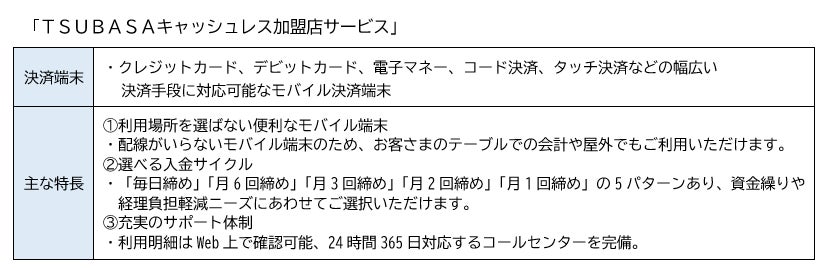 「ＴＳＵＢＡＳＡキャッシュレス加盟店サービス」

| 決済端末 | ・クレジットカード、デビットカード、電子マネー、コード決済、タッチ決済などの幅広い決済手段に対応可能なモバイル決済端末 |
|---|---|
| 主な特長 | ①利用場所を選ばない便利なモバイル端末<br>・配線がいらないモバイル端末のため、お客さまのテーブルでの会計や屋外でもご利用いただけます。<br>②選べる入金サイクル<br>・「毎日締め」「月６回締め」「月３回締め」「月２回締め」「月１回締め」の５パターンあり、資金繰りや経理負担軽減ニーズにあわせてご選択いただけます。<br>③充実のサポート体制<br>・利用明細はWeb上で確認可能、24時間365日対応するコールセンターを完備。 |